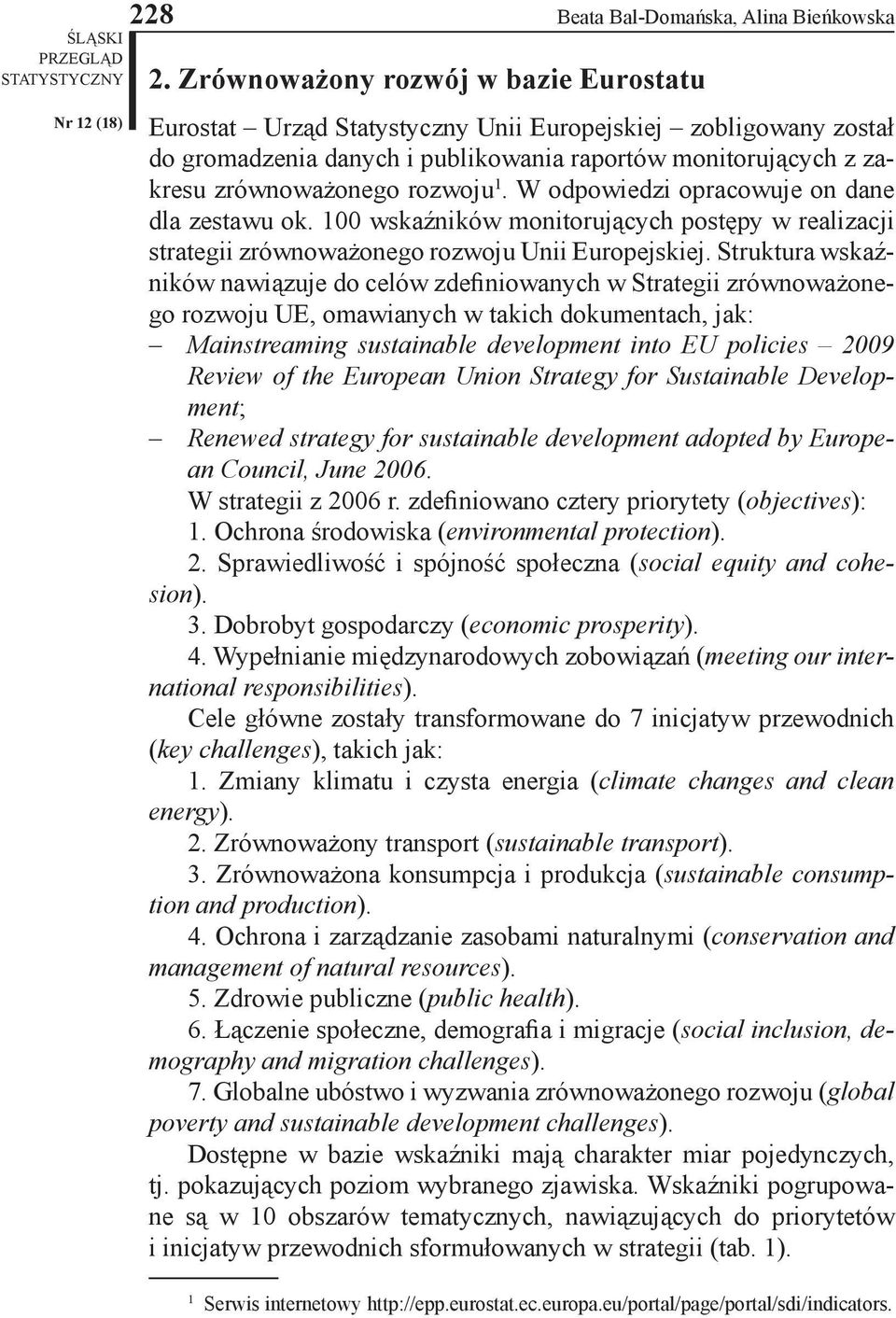 ŚLĄSKI PRZEGLĄD STATYSTYCZNY

Nr 12 (18)

228

Beata Bal-Domańska, Alina Bieńkowska

2. Zrównoważony rozwój w bazie Eurostatu

Eurostat – Urząd Statystyczny Unii Europejskiej – zobligowany został do gromadzenia danych i publikowania raportów monitorujących z zakresu zrównoważonego rozwoju$^1$. W odpowiedzi opracowuje on dane dla zestawu ok. 100 wskaźników monitorujących postępy w realizacji strategii zrównoważonego rozwoju Unii Europejskiej. Struktura wskaźników nawiązuje do celów zdefiniowanych w Strategii zrównoważonego rozwoju UE, omawianych w takich dokumentach, jak:
– Mainstreaming sustainable development into EU policies – 2009 Review of the European Union Strategy for Sustainable Development;
– Renewed strategy for sustainable development adopted by European Council, June 2006.
W strategii z 2006 r. zdefiniowano cztery priorytety (objectives):
1. Ochrona środowiska (environmental protection).
2. Sprawiedliwość i spójność społeczna (social equity and cohesion).
3. Dobrobyt gospodarczy (economic prosperity).
4. Wypełnianie międzynarodowych zobowiązań (meeting our international responsibilities).
Cele główne zostały transformowane do 7 inicjatyw przewodnich (key challenges), takich jak:
1. Zmiany klimatu i czysta energia (climate changes and clean energy).
2. Zrównoważony transport (sustainable transport).
3. Zrównoważona konsumpcja i produkcja (sustainable consumption and production).
4. Ochrona i zarządzanie zasobami naturalnymi (conservation and management of natural resources).
5. Zdrowie publiczne (public health).
6. Łączenie społeczne, demografia i migracje (social inclusion, demography and migration challenges).
7. Globalne ubóstwo i wyzwania zrównoważonego rozwoju (global poverty and sustainable development challenges).
Dostępne w bazie wskaźniki mają charakter miar pojedynczych, tj. pokazujących poziom wybranego zjawiska. Wskaźniki pogrupowane są w 10 obszarów tematycznych, nawiązujących do priorytetów i inicjatyw przewodnich sformułowanych w strategii (tab. 1).

$^1$ Serwis internetowy http://epp.eurostat.ec.europa.eu/portal/page/portal/sdi/indicators.